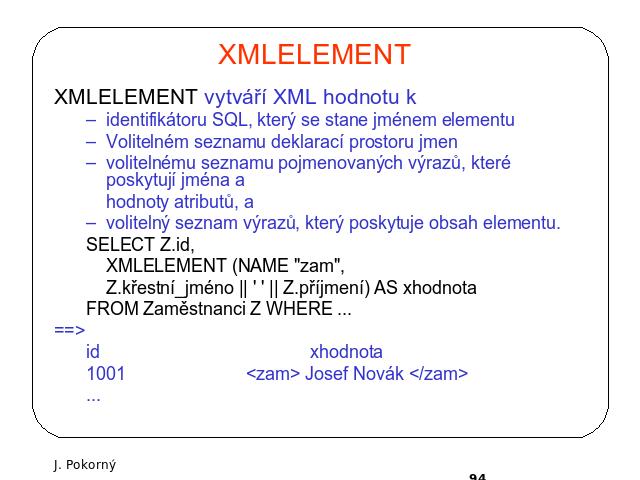 XMLELEMENT

XMLELEMENT vytváří XML hodnotu k

– identifikátoru SQL, který se stane jménem elementu
– Volitelném seznamu deklarací prostoru jmen
– volitelnému seznamu pojmenovaných výrazů, které poskytují jména a hodnoty atributů, a
– volitelný seznam výrazů, který poskytuje obsah elementu.

SELECT Z.id,
XMLELEMENT (NAME "zam",
Z.křestní_jméno || ' ' || Z.příjmení) AS xhodnota
FROM Zaměstnanci Z WHERE ...

==>

id xhodnota
1001 <zam> Josef Novák </zam>
...

J. Pokorný

94